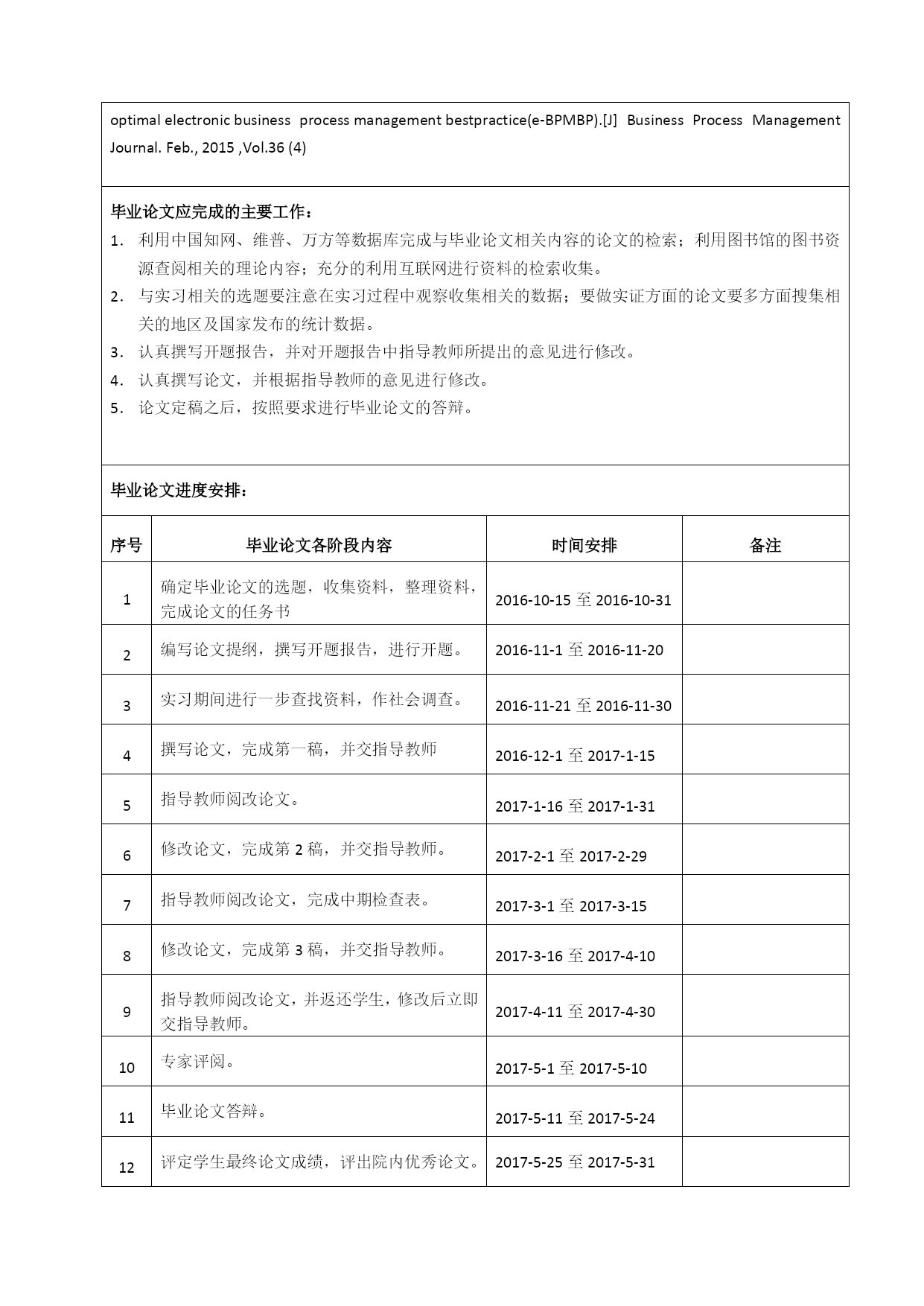 optimal electronic business process management bestpractice(e-BPMBP).[J] Business Process Management Journal. Feb., 2015 ,Vol.36 (4)

毕业论文应完成的主要工作：

1. 利用中国知网、维普、万方等数据库完成与毕业论文相关内容的论文的检索；利用图书馆的图书资源查阅相关的理论内容；充分的利用互联网进行资料的检索收集。
2. 与实习相关的选题要注意在实习过程中观察收集相关的数据；要做实证方面的论文要多方面搜集相关的地区及国家发布的统计数据。
3. 认真撰写开题报告，并对开题报告中指导教师所提出的意见进行修改。
4. 认真撰写论文，并根据指导教师的意见进行修改。
5. 论文定稿之后，按照要求进行毕业论文的答辩。

毕业论文进度安排：

| 序号 | 毕业论文各阶段内容 | 时间安排 | 备注 |
|---|---|---|---|
| 1 | 确定毕业论文的选题，收集资料，整理资料，完成论文的任务书 | 2016-10-15 至 2016-10-31 | |
| 2 | 编写论文提纲，撰写开题报告，进行开题。 | 2016-11-1 至 2016-11-20 | |
| 3 | 实习期间进行一步查找资料，作社会调查。 | 2016-11-21 至 2016-11-30 | |
| 4 | 撰写论文，完成第一稿，并交指导教师 | 2016-12-1 至 2017-1-15 | |
| 5 | 指导教师阅改论文。 | 2017-1-16 至 2017-1-31 | |
| 6 | 修改论文，完成第 2 稿，并交指导教师。 | 2017-2-1 至 2017-2-29 | |
| 7 | 指导教师阅改论文，完成中期检查表。 | 2017-3-1 至 2017-3-15 | |
| 8 | 修改论文，完成第 3 稿，并交指导教师。 | 2017-3-16 至 2017-4-10 | |
| 9 | 指导教师阅改论文，并返还学生，修改后立即交指导教师。 | 2017-4-11 至 2017-4-30 | |
| 10 | 专家评阅。 | 2017-5-1 至 2017-5-10 | |
| 11 | 毕业论文答辩。 | 2017-5-11 至 2017-5-24 | |
| 12 | 评定学生最终论文成绩，评出院内优秀论文。 | 2017-5-25 至 2017-5-31 | |